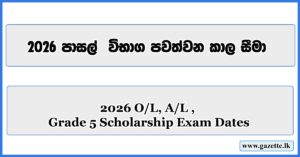 2026 පාසල් විභාග පවත්වන කාල සීමා

2026 O/L, A/L ,
Grade 5 Scholarship Exam Dates

www.gazette.lk